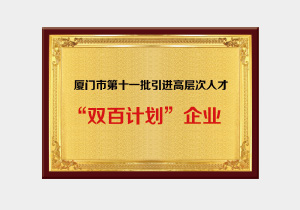 厦门市第十一批引进高层次人才

“双百计划”企业